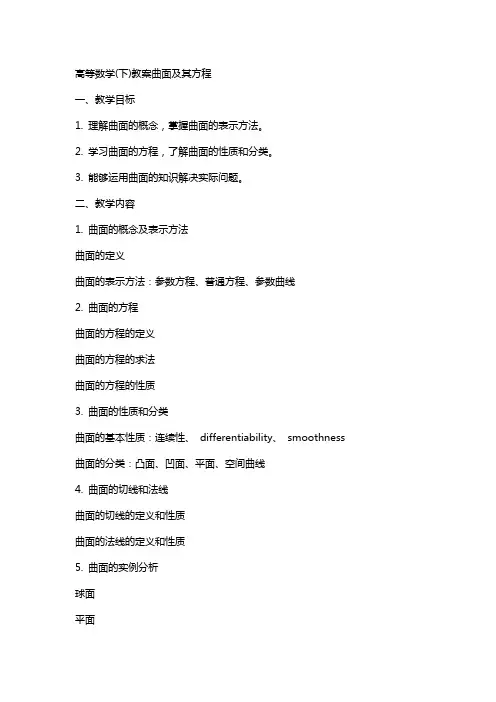 高等数学(下)教案曲面及其方程

一、教学目标

1. 理解曲面的概念，掌握曲面的表示方法。

2. 学习曲面的方程，了解曲面的性质和分类。

3. 能够运用曲面的知识解决实际问题。

二、教学内容

1. 曲面的概念及表示方法

曲面的定义

曲面的表示方法：参数方程、普通方程、参数曲线

2. 曲面的方程

曲面的方程的定义

曲面的方程的求法

曲面的方程的性质

3. 曲面的性质和分类

曲面的基本性质：连续性、 differentiability、 smoothness

曲面的分类：凸面、凹面、平面、空间曲线

4. 曲面的切线和法线

曲面的切线的定义和性质

曲面的法线的定义和性质

5. 曲面的实例分析

球面

平面